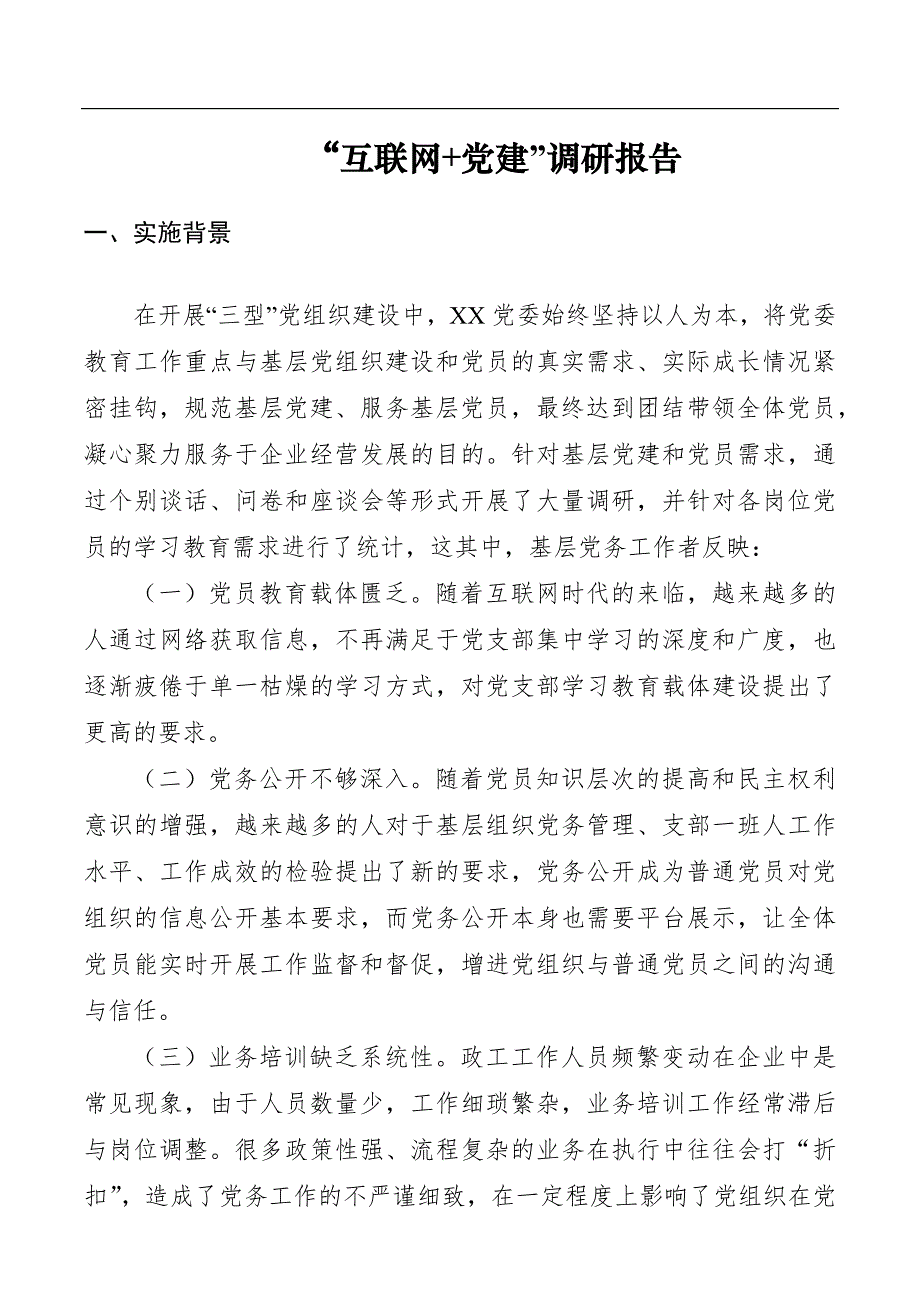 “互联网+党建”调研报告

一、实施背景

在开展“三型”党组织建设中，XX党委始终坚持以人为本，将党委教育工作重点与基层党组织建设和党员的真实需求、实际成长情况紧密挂钩，规范基层党建、服务基层党员，最终达到团结带领全体党员，凝心聚力服务于企业经营发展的目的。针对基层党建和党员需求，通过个别谈话、问卷和座谈会等形式开展了大量调研，并针对各岗位党员的学习教育需求进行了统计，这其中，基层党务工作者反映：

（一）党员教育载体匮乏。随着互联网时代的来临，越来越多的人通过网络获取信息，不再满足于党支部集中学习的深度和广度，也逐渐疲倦于单一枯燥的学习方式，对党支部学习教育载体建设提出了更高的要求。

（二）党务公开不够深入。随着党员知识层次的提高和民主权利意识的增强，越来越多的人对于基层组织党务管理、支部一班人工作水平、工作成效的检验提出了新的要求，党务公开成为普通党员对党组织的信息公开基本要求，而党务公开本身也需要平台展示，让全体党员能实时开展工作监督和督促，增进党组织与普通党员之间的沟通与信任。

（三）业务培训缺乏系统性。政工工作人员频繁变动在企业中是常见现象，由于人员数量少，工作细琐繁杂，业务培训工作经常滞后与岗位调整。很多政策性强、流程复杂的业务在执行中往往会打“折扣”，造成了党务工作的不严谨细致，在一定程度上影响了党组织在党